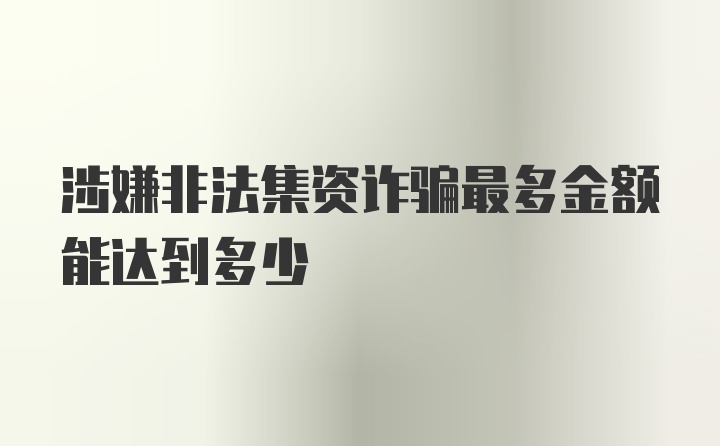 涉嫌非法集资诈骗最多金额能达到多少